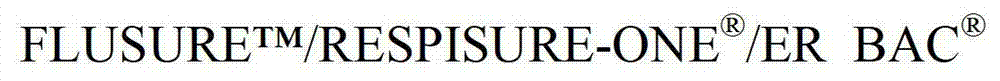 FLUSURE™/RESPISURE-ONE®/ER BAC®